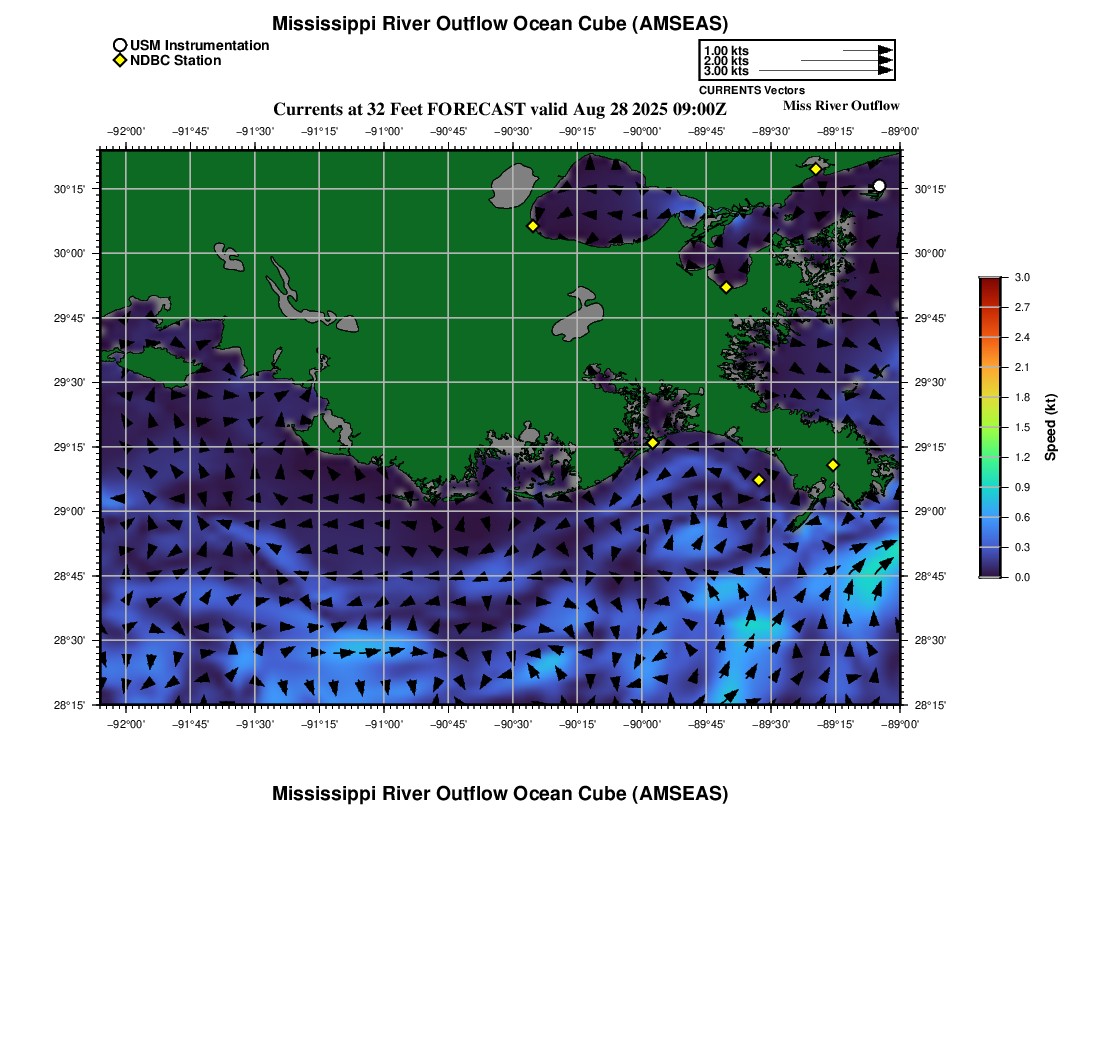 Mississippi River Outflow Ocean Cube (AMSEAS)

USM Instrumentation
NDBC Station

1.00 kts
2.00 kts
3.00 kts
CURRENTS Vectors

Currents at 32 Feet FORECAST valid Aug 28 2025 09:00Z
Miss River Outflow

−92°00' −91°45' −91°30' −91°15' −91°00' −90°45' −90°30' −90°15' −90°00' −89°45' −89°30' −89°15' −89°00'

30°15' 30°00' 29°45' 29°30' 29°15' 29°00' 28°45' 28°30' 28°15'

30°15' 30°00' 29°45' 29°30' 29°15' 29°00' 28°45' 28°30' 28°15'

−92°00' −91°45' −91°30' −91°15' −91°00' −90°45' −90°30' −90°15' −90°00' −89°45' −89°30' −89°15' −89°00'

3.0
2.7
2.4
2.1
1.8
1.5
1.2
0.9
0.6
0.3
0.0
Speed (kt)

Mississippi River Outflow Ocean Cube (AMSEAS)